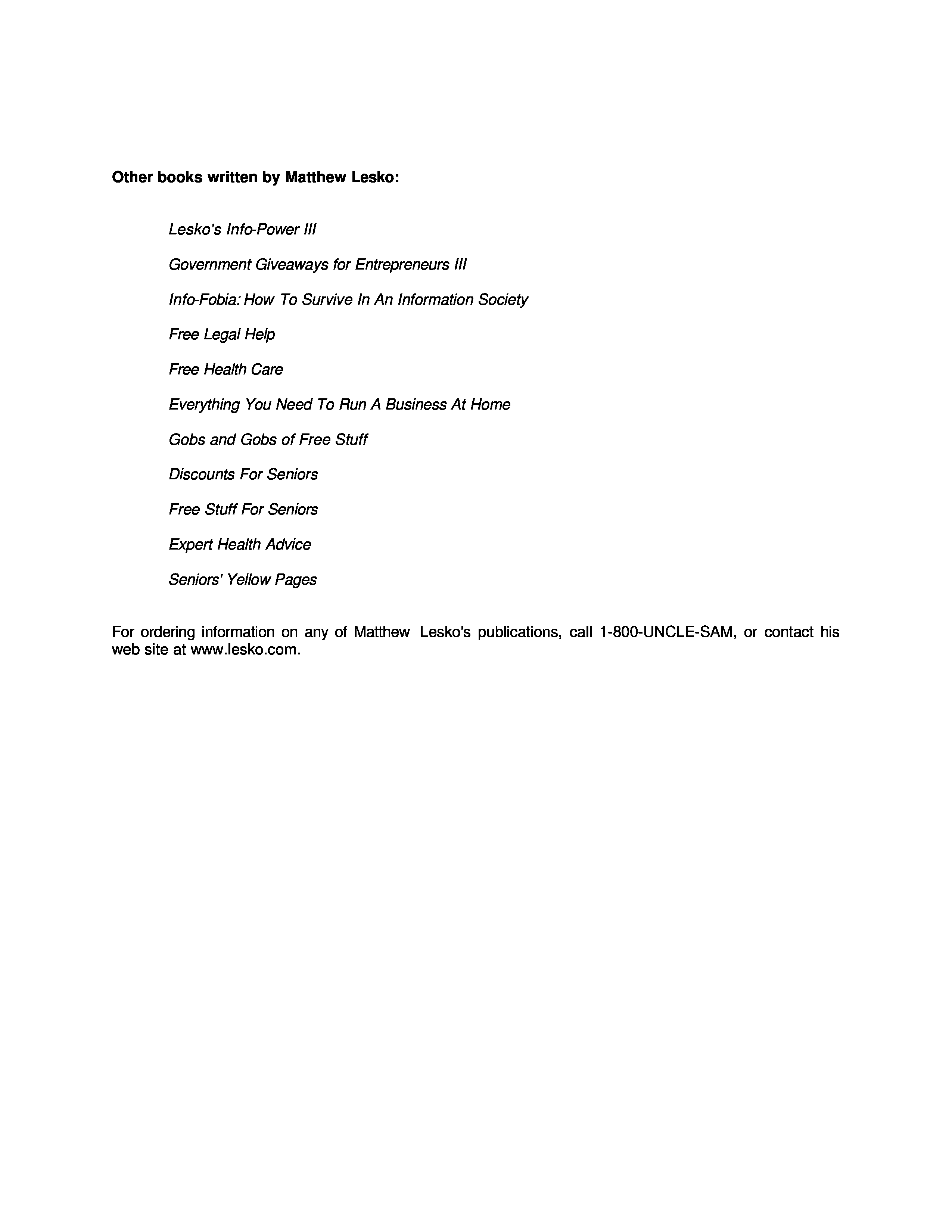 Other books written by Matthew Lesko:

Lesko's Info-Power III

Government Giveaways for Entrepreneurs III

Info-Fobia: How To Survive In An Information Society

Free Legal Help

Free Health Care

Everything You Need To Run A Business At Home

Gobs and Gobs of Free Stuff

Discounts For Seniors

Free Stuff For Seniors

Expert Health Advice

Seniors' Yellow Pages

For ordering information on any of Matthew Lesko's publications, call 1-800-UNCLE-SAM, or contact his web site at www.lesko.com.